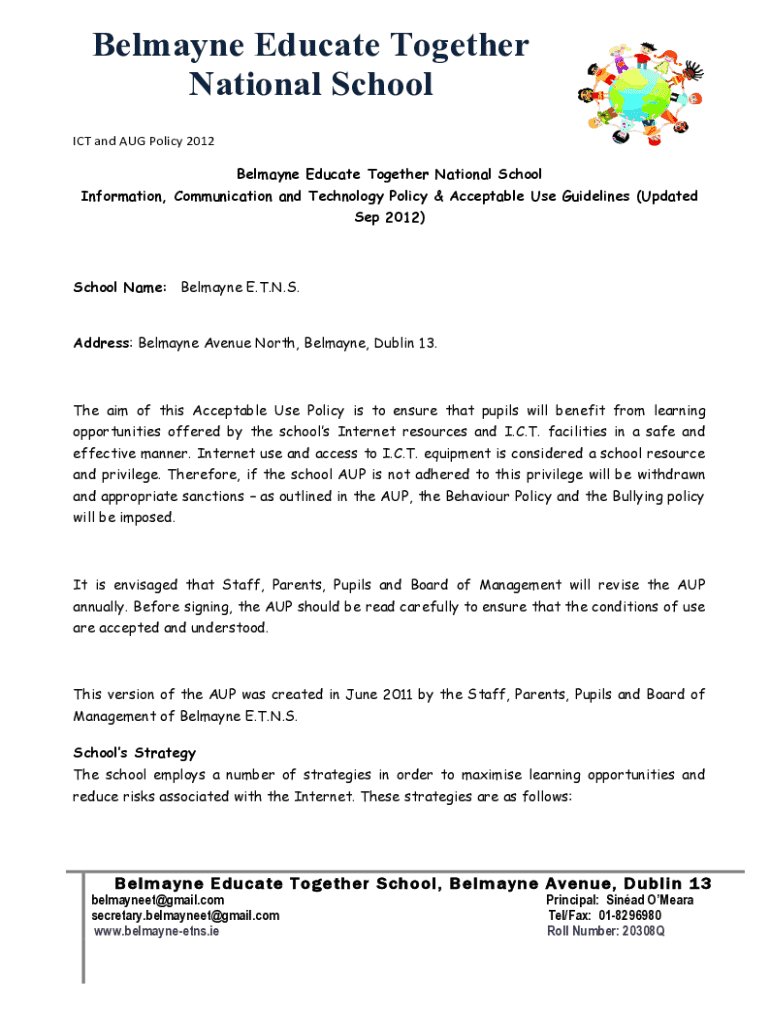 Belmayne Educate Together National School

ICT and AUG Policy 2012

Belmayne Educate Together National School
Information, Communication and Technology Policy & Acceptable Use Guidelines (Updated Sep 2012)

School Name: Belmayne E.T.N.S.

Address: Belmayne Avenue North, Belmayne, Dublin 13.

The aim of this Acceptable Use Policy is to ensure that pupils will benefit from learning opportunities offered by the school's Internet resources and I.C.T. facilities in a safe and effective manner. Internet use and access to I.C.T. equipment is considered a school resource and privilege. Therefore, if the school AUP is not adhered to this privilege will be withdrawn and appropriate sanctions – as outlined in the AUP, the Behaviour Policy and the Bullying policy will be imposed.

It is envisaged that Staff, Parents, Pupils and Board of Management will revise the AUP annually. Before signing, the AUP should be read carefully to ensure that the conditions of use are accepted and understood.

This version of the AUP was created in June 2011 by the Staff, Parents, Pupils and Board of Management of Belmayne E.T.N.S.

School's Strategy
The school employs a number of strategies in order to maximise learning opportunities and reduce risks associated with the Internet. These strategies are as follows:

Belmayne Educate Together School, Belmayne Avenue, Dublin 13
belmayneet@gmail.com
secretary.belmayneet@gmail.com
www.belmayne-etns.ie
Principal: Sinéad O'Meara
Tel/Fax: 01-8296980
Roll Number: 20308Q